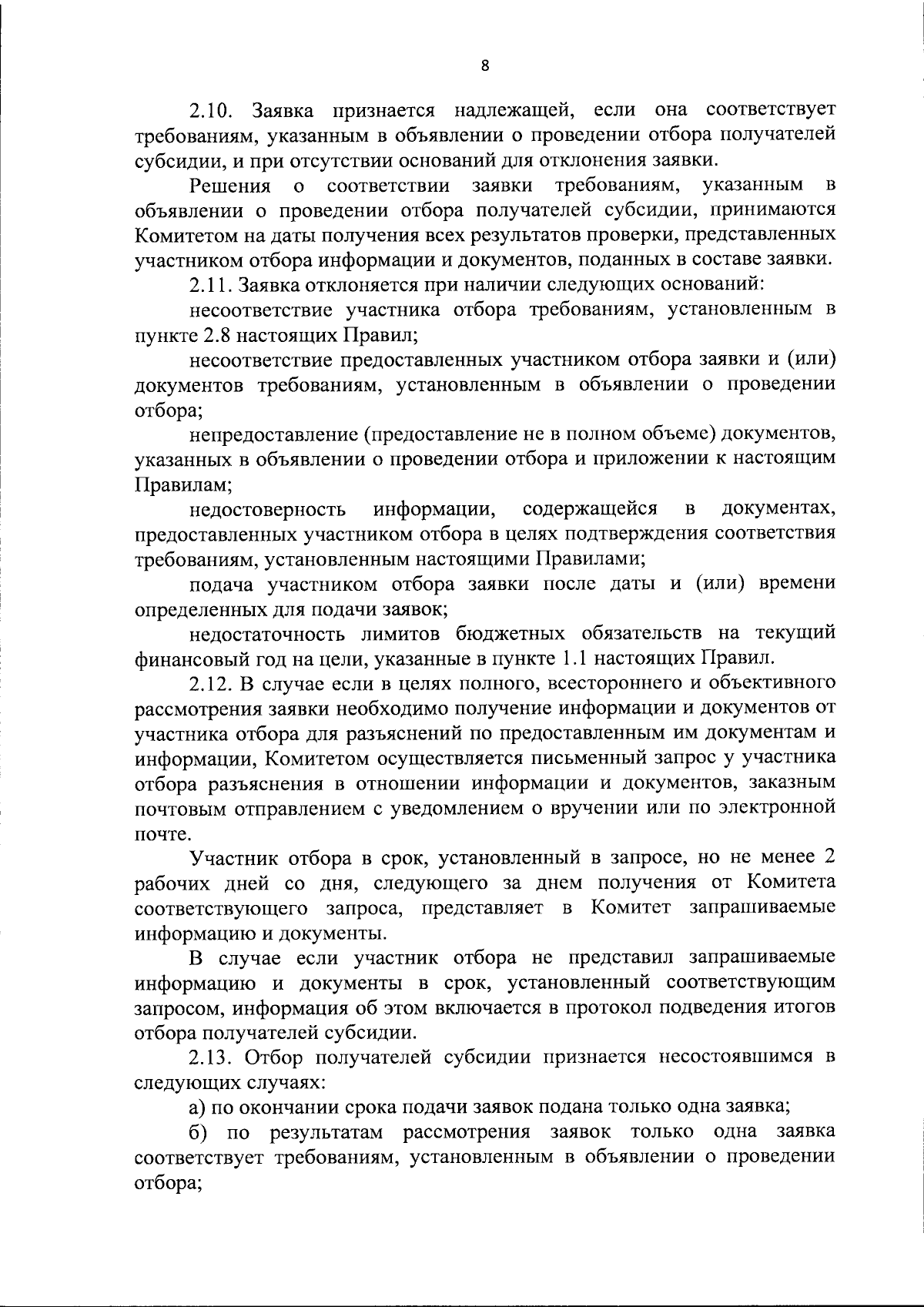 8

2.10. Заявка признается надлежащей, если она соответствует требованиям, указанным в объявлении о проведении отбора получателей субсидии, и при отсутствии оснований для отклонения заявки.

Решения о соответствии заявки требованиям, указанным в объявлении о проведении отбора получателей субсидии, принимаются Комитетом на даты получения всех результатов проверки, представленных участником отбора информации и документов, поданных в составе заявки.

2.11. Заявка отклоняется при наличии следующих оснований:

несоответствие участника отбора требованиям, установленным в пункте 2.8 настоящих Правил;

несоответствие предоставленных участником отбора заявки и (или) документов требованиям, установленным в объявлении о проведении отбора;

непредоставление (предоставление не в полном объеме) документов, указанных в объявлении о проведении отбора и приложении к настоящим Правилам;

недостоверность информации, содержащейся в документах, предоставленных участником отбора в целях подтверждения соответствия требованиям, установленным настоящими Правилами;

подача участником отбора заявки после даты и (или) времени определенных для подачи заявок;

недостаточность лимитов бюджетных обязательств на текущий финансовый год на цели, указанные в пункте 1.1 настоящих Правил.

2.12. В случае если в целях полного, всестороннего и объективного рассмотрения заявки необходимо получение информации и документов от участника отбора для разъяснений по предоставленным им документам и информации, Комитетом осуществляется письменный запрос у участника отбора разъяснения в отношении информации и документов, заказным почтовым отправлением с уведомлением о вручении или по электронной почте.

Участник отбора в срок, установленный в запросе, но не менее 2 рабочих дней со дня, следующего за днем получения от Комитета соответствующего запроса, представляет в Комитет запрашиваемые информацию и документы.

В случае если участник отбора не представил запрашиваемые информацию и документы в срок, установленный соответствующим запросом, информация об этом включается в протокол подведения итогов отбора получателей субсидии.

2.13. Отбор получателей субсидии признается несостоявшимся в следующих случаях:

а) по окончании срока подачи заявок подана только одна заявка;

б) по результатам рассмотрения заявок только одна заявка соответствует требованиям, установленным в объявлении о проведении отбора;